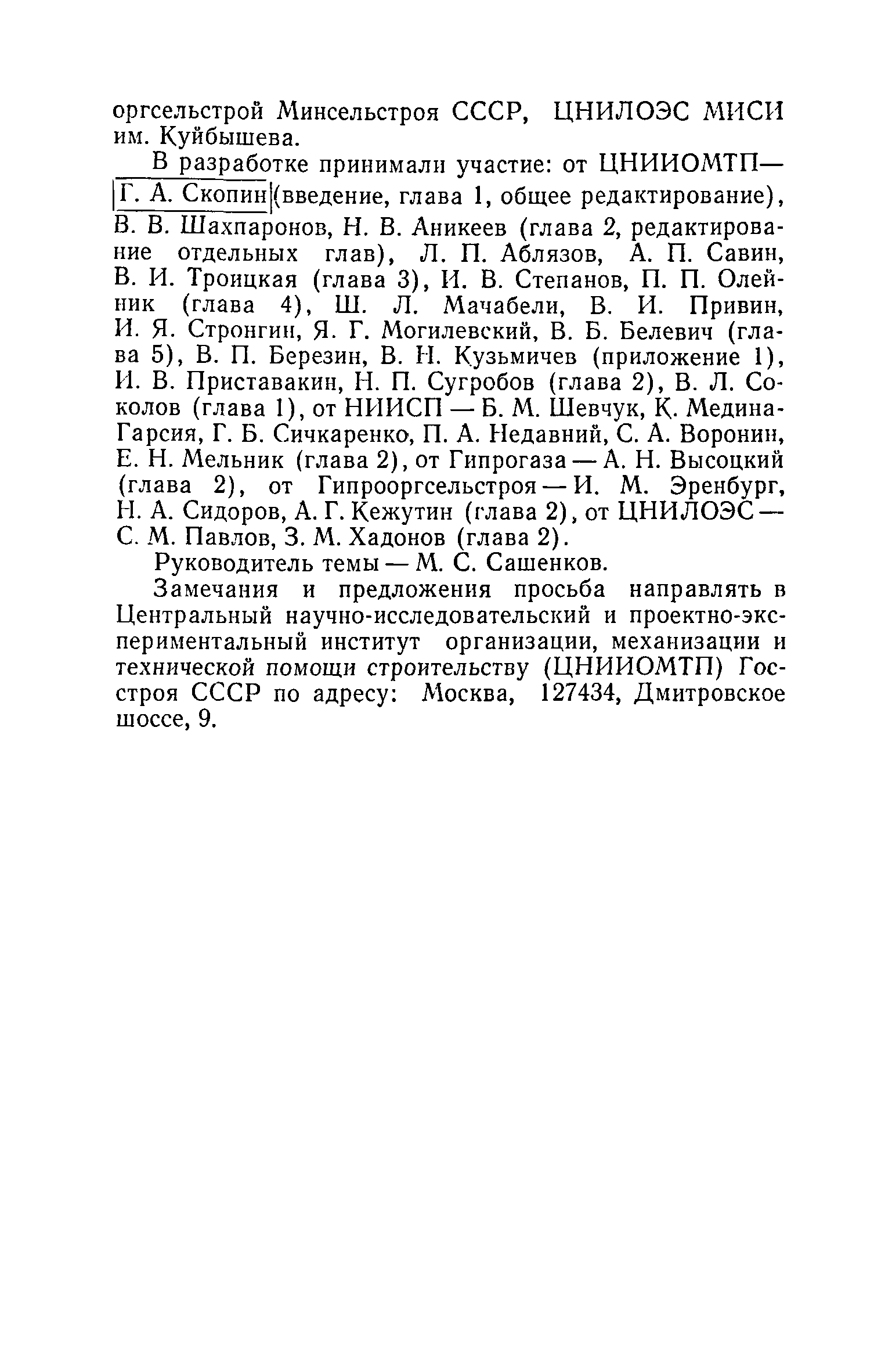 оргсельстрой Минсельстроя СССР, ЦНИЛОЭС МИСИ им. Куйбышева.

В разработке принимали участие: от ЦНИИОМТП— Г. А. Скопин (введение, глава 1, общее редактирование), В. В. Шахпаронов, Н. В. Аникеев (глава 2, редактирование отдельных глав), Л. П. Аблязов, А. П. Савин, В. И. Троицкая (глава 3), И. В. Степанов, П. П. Олейник (глава 4), Ш. Л. Мачабели, В. И. Привин, И. Я. Стронгин, Я. Г. Могилевский, В. Б. Белевич (глава 5), В. П. Березин, В. Н. Кузьмичев (приложение 1), И. В. Приставакин, Н. П. Сугробов (глава 2), В. Л. Соколов (глава 1), от НИИСП — Б. М. Шевчук, К. Медина-Гарсия, Г. Б. Сичкаренко, П. А. Недавний, С. А. Воронин, Е. Н. Мельник (глава 2), от Гипрогаза — А. Н. Высоцкий (глава 2), от Гипрооргсельстроя — И. М. Эренбург, Н. А. Сидоров, А. Г. Кежутин (глава 2), от ЦНИЛОЭС — С. М. Павлов, З. М. Хадонов (глава 2).

Руководитель темы — М. С. Сашенков.

Замечания и предложения просьба направлять в Центральный научно-исследовательский и проектно-экспериментальный институт организации, механизации и технической помощи строительству (ЦНИИОМТП) Госстроя СССР по адресу: Москва, 127434, Дмитровское шоссе, 9.